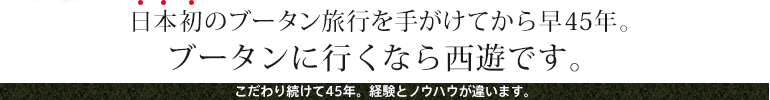 日本初のブータン旅行を手がけてから早45年。
ブータンに行くなら西遊です。

こだわり続けて45年。経験とノウハウが違います。